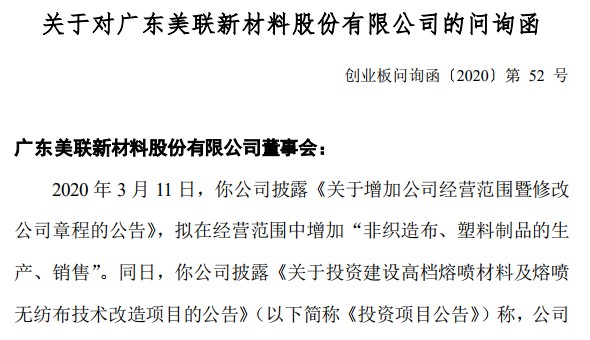 关于对广东美联新材料股份有限公司的问询函

创业板问询函〔2020〕第 52 号

广东美联新材料股份有限公司董事会：

2020 年 3 月 11 日，你公司披露《关于增加公司经营范围暨修改公司章程的公告》，拟在经营范围中增加“非织造布、塑料制品的生产、销售”。同日，你公司披露《关于投资建设高档熔喷材料及熔喷无纺布技术改造项目的公告》（以下简称《投资项目公告》）称，公司